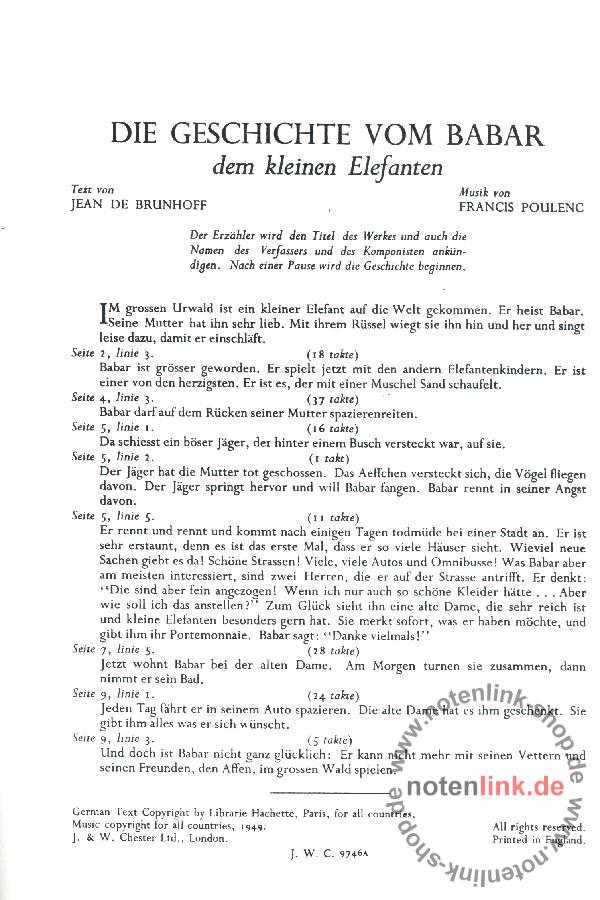 DIE GESCHICHTE VOM BABAR
dem kleinen Elefanten

Text von
JEAN DE BRUNHOFF

Musik von
FRANCIS POULENC

Der Erzähler wird den Titel des Werkes und auch die Namen des Verfassers und des Komponisten ankündigen. Nach einer Pause wird die Geschichte beginnen.

IM grossen Urwald ist ein kleiner Elefant auf die Welt gekommen. Er heist Babar. Seine Mutter hat ihn sehr lieb. Mit ihrem Rüssel wiegt sie ihn hin und her und singt leise dazu, damit er einschläft.

Seite 2, linie 3. (18 takte)
Babar ist grösser geworden. Er spielt jetzt mit den andern Elefantenkindern. Er ist einer von den herzigsten. Er ist es, der mit einer Muschel Sand schaufelt.

Seite 4, linie 3. (37 takte)
Babar darf auf dem Rücken seiner Mutter spazierenreiten.

Seite 5, linie 1. (16 takte)
Da schiesst ein böser Jäger, der hinter einem Busch versteckt war, auf sie.

Seite 5, linie 2. (1 takt)
Der Jäger hat die Mutter tot geschossen. Das Aeffchen versteckt sich, die Vögel fliegen davon. Der Jäger springt hervor und will Babar fangen. Babar rennt in seiner Angst davon.

Seite 5, linie 5. (11 takte)
Er rennt und rennt und kommt nach einigen Tagen todmüde bei einer Stadt an. Er ist sehr erstaunt, denn es ist das erste Mal, dass er so viele Häuser sieht. Wieviel neue Sachen giebt es da! Schöne Strassen! Viele, viele Autos und Omnibusse! Was Babar aber am meisten interessiert, sind zwei Herren, die er auf der Strasse antrifft. Er denkt: "Die sind aber fein angezogen! Wenn ich nur auch so schöne Kleider hätte . . . Aber wie soll ich das anstellen?" Zum Glück sieht ihn eine alte Dame, die sehr reich ist und kleine Elefanten besonders gern hat. Sie merkt sofort, was er haben möchte, und gibt ihm ihr Portemonnaie. Babar sagt: "Danke vielmals!"

Seite 7, linie 5. (28 takte)
Jetzt wohnt Babar bei der alten Dame. Am Morgen turnen sie zusammen, dann nimmt er sein Bad.

Seite 9, linie 1. (24 takte)
Jeden Tag fährt er in seinem Auto spazieren. Die alte Dame hat es ihm geschenkt. Sie gibt ihm alles was er sich wünscht.

Seite 9, linie 3. (5 takte)
Und doch ist Babar nicht ganz glücklich: Er kann nicht mehr mit seinen Vettern und seinen Freunden, den Affen, im grossen Wald spielen.

German Text Copyright by Librarie Hachette, Paris, for all countries.
Music copyright for all countries, 1949.
J. & W. Chester Ltd., London.

All rights reserved.
Printed in England.

J. W. C. 9746A

www.notenlink-shop.de
notenlink.de
www.notenlink-shop.de